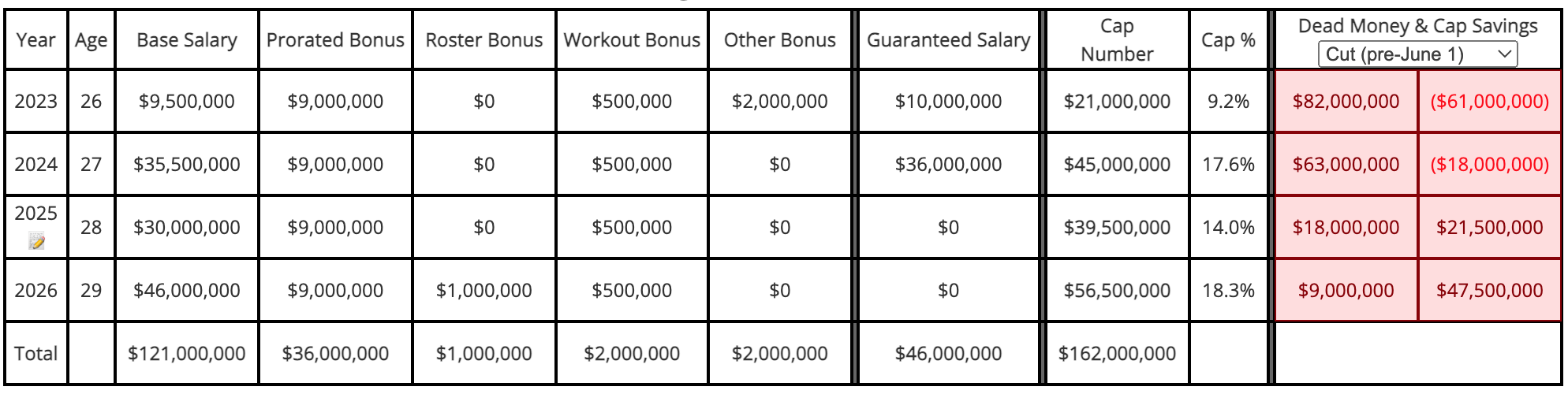 | Year | Age | Base Salary | Prorated Bonus | Roster Bonus | Workout Bonus | Other Bonus | Guaranteed Salary | Cap Number | Cap % | Dead Money & Cap Savings Cut (pre-June 1) | |
|---|---|---|---|---|---|---|---|---|---|---|---|
| 2023 | 26 | \$9,500,000 | \$9,000,000 | \$0 | \$500,000 | \$2,000,000 | \$10,000,000 | \$21,000,000 | 9.2% | \$82,000,000 | (\$61,000,000) |
| 2024 | 27 | \$35,500,000 | \$9,000,000 | \$0 | \$500,000 | \$0 | \$36,000,000 | \$45,000,000 | 17.6% | \$63,000,000 | (\$18,000,000) |
| 2025 | 28 | \$30,000,000 | \$9,000,000 | \$0 | \$500,000 | \$0 | \$0 | \$39,500,000 | 14.0% | \$18,000,000 | \$21,500,000 |
| 2026 | 29 | \$46,000,000 | \$9,000,000 | \$1,000,000 | \$500,000 | \$0 | \$0 | \$56,500,000 | 18.3% | \$9,000,000 | \$47,500,000 |
| Total | | \$121,000,000 | \$36,000,000 | \$1,000,000 | \$2,000,000 | \$2,000,000 | \$46,000,000 | \$162,000,000 | | | |